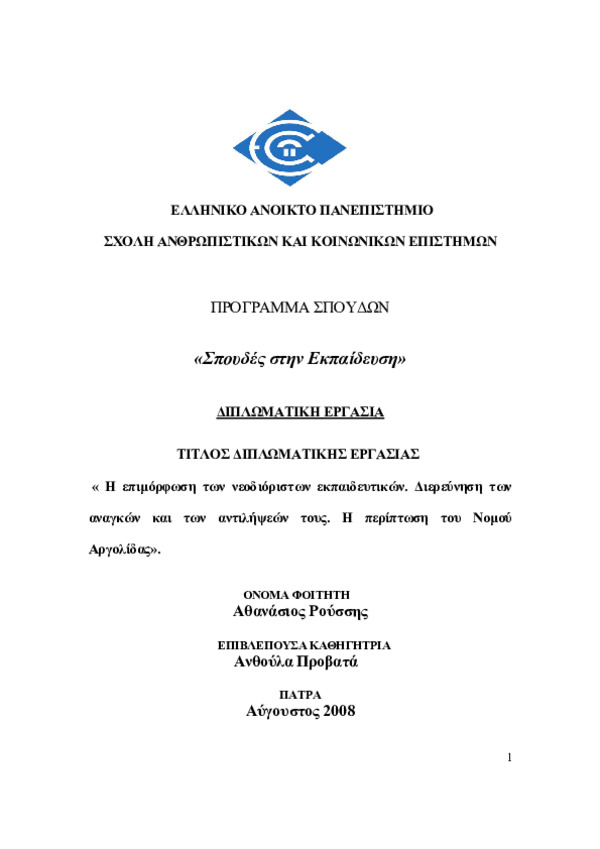 ΕΛΛΗΝΙΚΟ ΑΝΟΙΚΤΟ ΠΑΝΕΠΙΣΤΗΜΙΟ

ΣΧΟΛΗ ΑΝΘΡΩΠΙΣΤΙΚΩΝ ΚΑΙ ΚΟΙΝΩΝΙΚΩΝ ΕΠΙΣΤΗΜΩΝ

ΠΡΟΓΡΑΜΜΑ ΣΠΟΥΔΩΝ

«Σπουδές στην Εκπαίδευση»

ΔΙΠΛΩΜΑΤΙΚΗ ΕΡΓΑΣΙΑ

ΤΙΤΛΟΣ ΔΙΠΛΩΜΑΤΙΚΗΣ ΕΡΓΑΣΙΑΣ

« Η επιμόρφωση των νεοδιόριστων εκπαιδευτικών. Διερεύνηση των αναγκών και των αντιλήψεών τους. Η περίπτωση του Νομού Αργολίδας».

ΟΝΟΜΑ ΦΟΙΤΗΤΗ
Αθανάσιος Ρούσσης

ΕΠΙΒΛΕΠΟΥΣΑ ΚΑΘΗΓΗΤΡΙΑ
Ανθούλα Προβατά

ΠΑΤΡΑ
Αύγουστος 2008

1